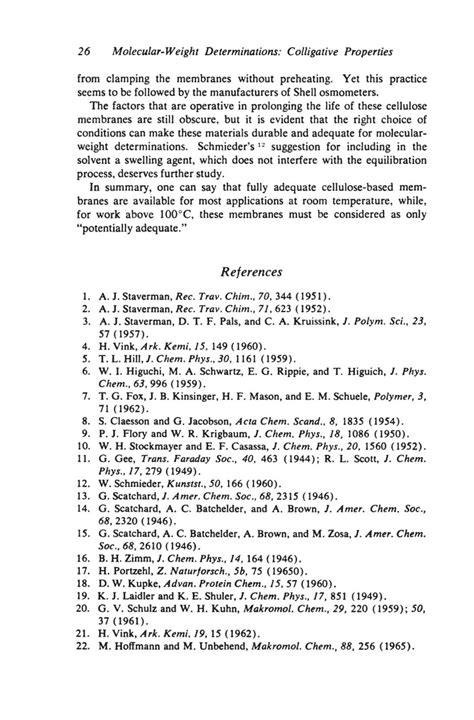 26 Molecular-Weight Determinations: Colligative Properties

from clamping the membranes without preheating. Yet this practice seems to be followed by the manufacturers of Shell osmometers.

The factors that are operative in prolonging the life of these cellulose membranes are still obscure, but it is evident that the right choice of conditions can make these materials durable and adequate for molecular-weight determinations. Schmieder's $^{12}$ suggestion for including in the solvent a swelling agent, which does not interfere with the equilibration process, deserves further study.

In summary, one can say that fully adequate cellulose-based membranes are available for most applications at room temperature, while, for work above 100°C, these membranes must be considered as only "potentially adequate."

References

1. A. J. Staverman, Rec. Trav. Chim., 70, 344 (1951).
2. A. J. Staverman, Rec. Trav. Chim., 71, 623 (1952).
3. A. J. Staverman, D. T. F. Pals, and C. A. Kruissink, J. Polym. Sci., 23, 57 (1957).
4. H. Vink, Ark. Kemi, 15, 149 (1960).
5. T. L. Hill, J. Chem. Phys., 30, 1161 (1959).
6. W. I. Higuchi, M. A. Schwartz, E. G. Rippie, and T. Higuich, J. Phys. Chem., 63, 996 (1959).
7. T. G. Fox, J. B. Kinsinger, H. F. Mason, and E. M. Schuele, Polymer, 3, 71 (1962).
8. S. Claesson and G. Jacobson, Acta Chem. Scand., 8, 1835 (1954).
9. P. J. Flory and W. R. Krigbaum, J. Chem. Phys., 18, 1086 (1950).
10. W. H. Stockmayer and E. F. Casassa, J. Chem. Phys., 20, 1560 (1952).
11. G. Gee, Trans. Faraday Soc., 40, 463 (1944); R. L. Scott, J. Chem. Phys., 17, 279 (1949).
12. W. Schmieder, Kunstst., 50, 166 (1960).
13. G. Scatchard, J. Amer. Chem. Soc., 68, 2315 (1946).
14. G. Scatchard, A. C. Batchelder, and A. Brown, J. Amer. Chem. Soc., 68, 2320 (1946).
15. G. Scatchard, A. C. Batchelder, A. Brown, and M. Zosa, J. Amer. Chem. Soc., 68, 2610 (1946).
16. B. H. Zimm, J. Chem. Phys., 14, 164 (1946).
17. H. Portzehl, Z. Naturforsch., 5b, 75 (19650).
18. D. W. Kupke, Advan. Protein Chem., 15, 57 (1960).
19. K. J. Laidler and K. E. Shuler, J. Chem. Phys., 17, 851 (1949).
20. G. V. Schulz and W. H. Kuhn, Makromol. Chem., 29, 220 (1959); 50, 37 (1961).
21. H. Vink, Ark. Kemi, 19, 15 (1962).
22. M. Hoffmann and M. Unbehend, Makromol. Chem., 88, 256 (1965).